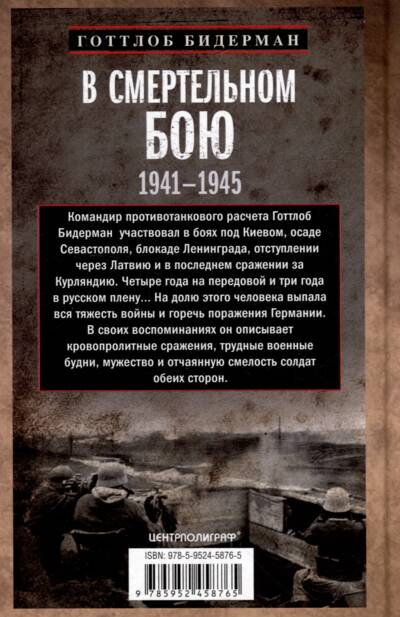 ГОТТЛОБ БИДЕРМАН

В СМЕРТЕЛЬНОМ БОЮ

1941–1945

Командир противотанкового расчета Готтлоб Бидерман участвовал в боях под Киевом, осаде Севастополя, блокаде Ленинграда, отступлении через Латвию и в последнем сражении за Курляндию. Четыре года на передовой и три года в русском плену... На долю этого человека выпала вся тяжесть войны и горечь поражения Германии. В своих воспоминаниях он описывает кровопролитные сражения, трудные военные будни, мужество и отчаянную смелость солдат обеих сторон.

ЦЕНТРПОЛИГРАФ®

ISBN: 978-5-9524-5876-5

9 785952 458765